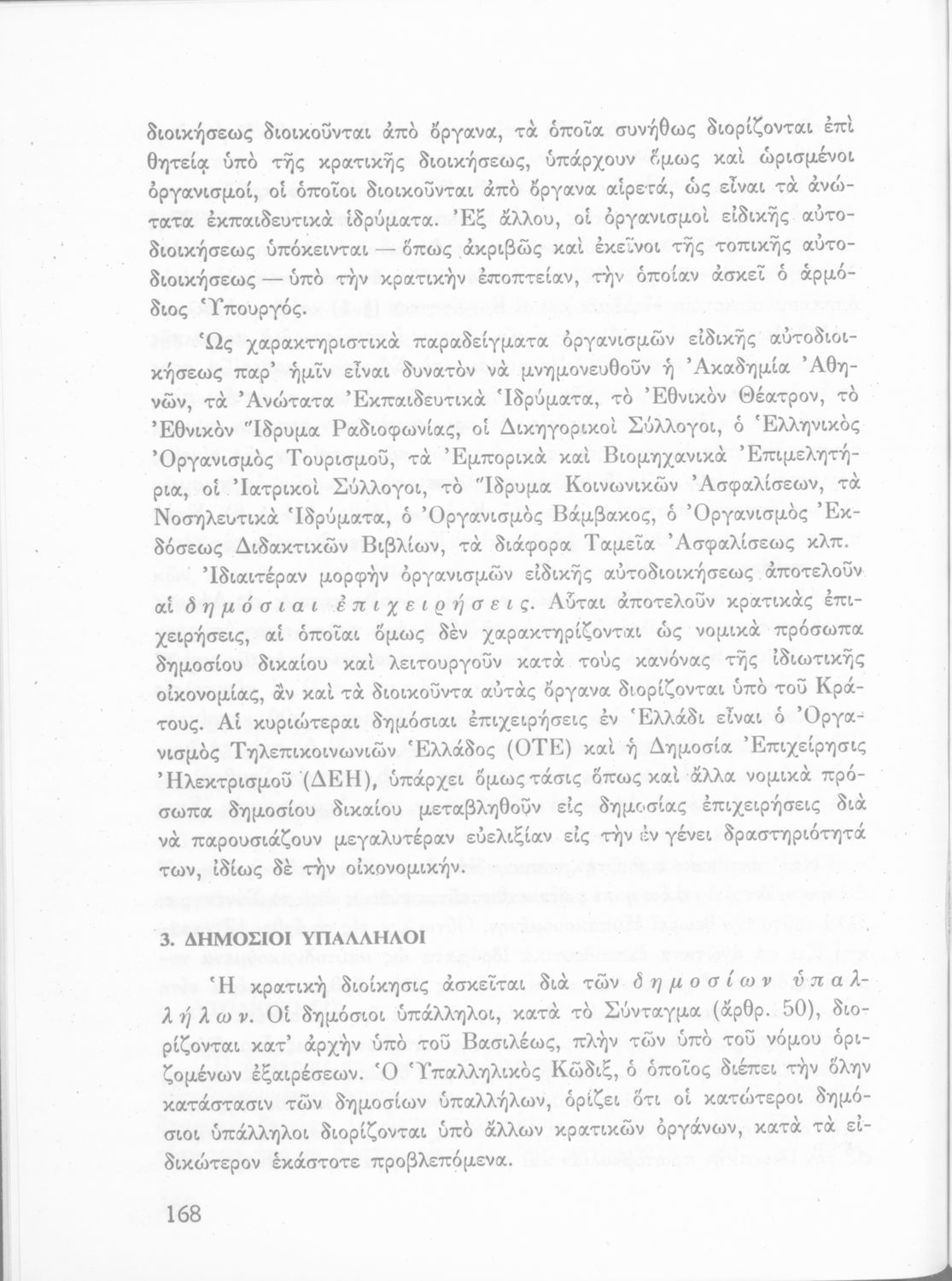 διοικήσεως διοικοῦνται ἀπὸ ὄργανα, τὰ ὁποῖα συνήθως διορίζονται ἐπὶ θητείᾳ ὑπὸ τῆς κρατικῆς διοικήσεως, ὑπάρχουν ὅμως καὶ ὡρισμένοι ὀργανισμοί, οἱ ὁποῖοι διοικοῦνται ἀπὸ ὄργανα αἱρετά, ὡς εἶναι τὰ ἀνώτατα ἐκπαιδευτικὰ ἱδρύματα. Ἐξ ἄλλου, οἱ ὀργανισμοὶ εἰδικῆς αὐτοδιοικήσεως ὑπόκεινται — ὅπως ἀκριβῶς καὶ ἐκεῖνοι τῆς τοπικῆς αὐτοδιοικήσεως — ὑπὸ τὴν κρατικὴν ἐποπτείαν, τὴν ὁποίαν ἀσκεῖ ὁ ἁρμόδιος Ὑπουργός.

Ὡς χαρακτηριστικὰ παραδείγματα ὀργανισμῶν εἰδικῆς αὐτοδιοικήσεως παρ' ἡμῖν εἶναι δυνατὸν νὰ μνημονευθοῦν ἡ Ἀκαδημία Ἀθηνῶν, τὰ Ἀνώτατα Ἐκπαιδευτικὰ Ἱδρύματα, τὸ Ἐθνικὸν Θέατρον, τὸ Ἐθνικὸν Ἵδρυμα Ραδιοφωνίας, οἱ Δικηγορικοὶ Σύλλογοι, ὁ Ἑλληνικὸς Ὀργανισμὸς Τουρισμοῦ, τὰ Ἐμπορικὰ καὶ Βιομηχανικὰ Ἐπιμελητήρια, οἱ Ἰατρικοὶ Σύλλογοι, τὸ Ἵδρυμα Κοινωνικῶν Ἀσφαλίσεων, τὰ Νοσηλευτικὰ Ἱδρύματα, ὁ Ὀργανισμὸς Βάμβακος, ὁ Ὀργανισμὸς Ἐκδόσεως Διδακτικῶν Βιβλίων, τὰ διάφορα Ταμεῖα Ἀσφαλίσεως κλπ.

Ἰδιαιτέραν μορφὴν ὀργανισμῶν εἰδικῆς αὐτοδιοικήσεως ἀποτελοῦν αἱ δημόσιαι ἐπιχειρήσεις. Αὗται ἀποτελοῦν κρατικὰς ἐπιχειρήσεις, αἱ ὁποῖαι ὅμως δὲν χαρακτηρίζονται ὡς νομικὰ πρόσωπα δημοσίου δικαίου καὶ λειτουργοῦν κατὰ τοὺς κανόνας τῆς ἰδιωτικῆς οἰκονομίας, ἂν καὶ τὰ διοικοῦντα αὐτὰς ὄργανα διορίζονται ὑπὸ τοῦ Κράτους. Αἱ κυριώτεραι δημόσιαι ἐπιχειρήσεις ἐν Ἑλλάδι εἶναι ὁ Ὀργανισμὸς Τηλεπικοινωνιῶν Ἑλλάδος (ΟΤΕ) καὶ ἡ Δημοσία Ἐπιχείρησις Ἠλεκτρισμοῦ (ΔΕΗ), ὑπάρχει ὅμως τάσις ὅπως καὶ ἄλλα νομικὰ πρόσωπα δημοσίου δικαίου μεταβληθοῦν εἰς δημοσίας ἐπιχειρήσεις διὰ νὰ παρουσιάζουν μεγαλυτέραν εὐελιξίαν εἰς τὴν ἐν γένει δραστηριότητά των, ἰδίως δὲ τὴν οἰκονομικήν.

3. ΔΗΜΟΣΙΟΙ ΥΠΑΛΛΗΛΟΙ

Ἡ κρατικὴ διοίκησις ἀσκεῖται διὰ τῶν δημοσίων ὑπαλλήλων. Οἱ δημόσιοι ὑπάλληλοι, κατὰ τὸ Σύνταγμα (ἄρθρ. 50), διορίζονται κατ' ἀρχὴν ὑπὸ τοῦ Βασιλέως, πλὴν τῶν ὑπὸ τοῦ νόμου ὁριζομένων ἐξαιρέσεων. Ὁ Ὑπαλληλικὸς Κῶδιξ, ὁ ὁποῖος διέπει τὴν ὅλην κατάστασιν τῶν δημοσίων ὑπαλλήλων, ὁρίζει ὅτι οἱ κατώτεροι δημόσιοι ὑπάλληλοι διορίζονται ὑπὸ ἄλλων κρατικῶν ὀργάνων, κατὰ τὰ εἰδικώτερον ἑκάστοτε προβλεπόμενα.

168